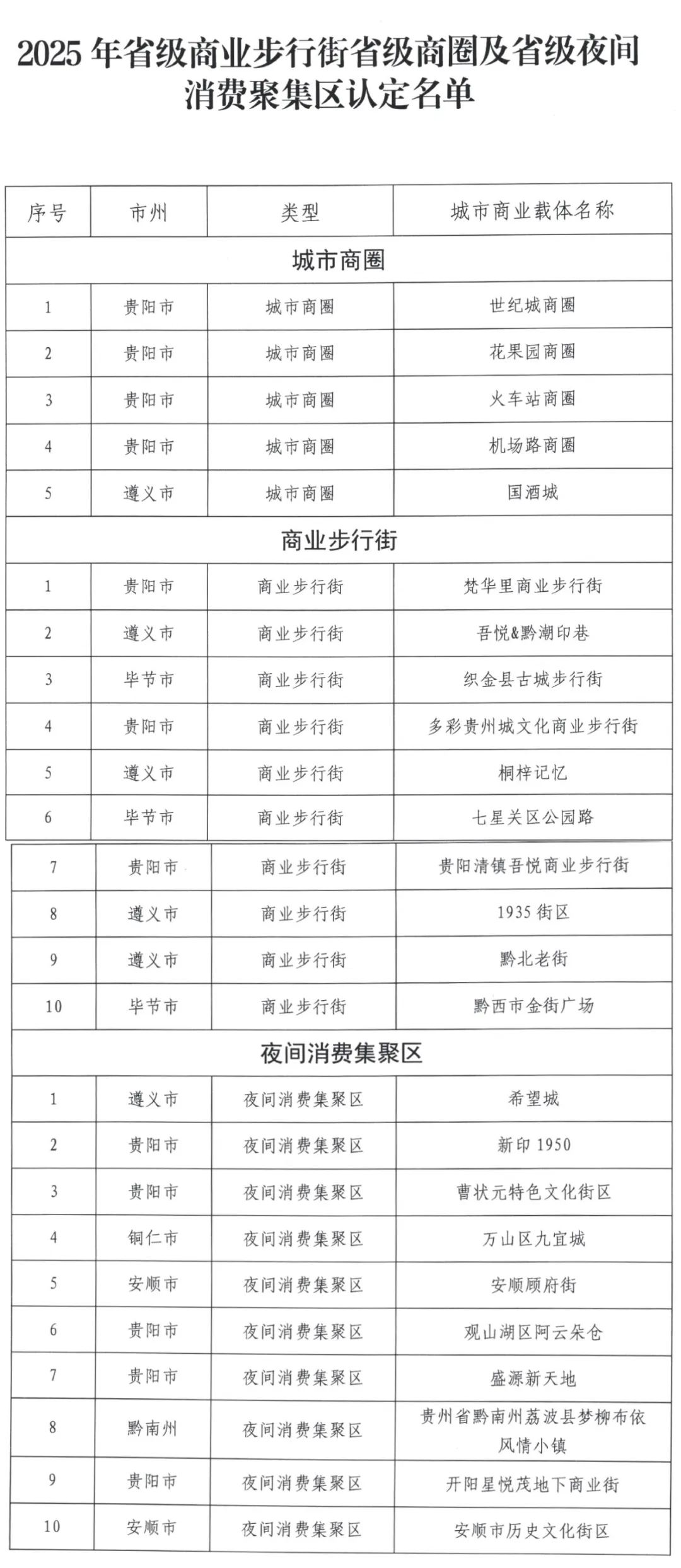 2025 年省级商业步行街省级商圈及省级夜间消费聚集区认定名单

| 序号 | 市州 | 类型 | 城市商业载体名称 |
|---|---|---|---|
| 城市商圈 | | | |
| 1 | 贵阳市 | 城市商圈 | 世纪城商圈 |
| 2 | 贵阳市 | 城市商圈 | 花果园商圈 |
| 3 | 贵阳市 | 城市商圈 | 火车站商圈 |
| 4 | 贵阳市 | 城市商圈 | 机场路商圈 |
| 5 | 遵义市 | 城市商圈 | 国酒城 |
| 商业步行街 | | | |
| 1 | 贵阳市 | 商业步行街 | 梵华里商业步行街 |
| 2 | 遵义市 | 商业步行街 | 吾悦&黔潮印巷 |
| 3 | 毕节市 | 商业步行街 | 织金县古城步行街 |
| 4 | 贵阳市 | 商业步行街 | 多彩贵州城文化商业步行街 |
| 5 | 遵义市 | 商业步行街 | 桐梓记忆 |
| 6 | 毕节市 | 商业步行街 | 七星关区公园路 |
| 7 | 贵阳市 | 商业步行街 | 贵阳清镇吾悦商业步行街 |
| 8 | 遵义市 | 商业步行街 | 1935 街区 |
| 9 | 遵义市 | 商业步行街 | 黔北老街 |
| 10 | 毕节市 | 商业步行街 | 黔西市金街广场 |
| 夜间消费集聚区 | | | |
| 1 | 遵义市 | 夜间消费集聚区 | 希望城 |
| 2 | 贵阳市 | 夜间消费集聚区 | 新印 1950 |
| 3 | 贵阳市 | 夜间消费集聚区 | 曹状元特色文化街区 |
| 4 | 铜仁市 | 夜间消费集聚区 | 万山区九宜城 |
| 5 | 安顺市 | 夜间消费集聚区 | 安顺顾府街 |
| 6 | 贵阳市 | 夜间消费集聚区 | 观山湖区阿云朵仓 |
| 7 | 贵阳市 | 夜间消费集聚区 | 盛源新天地 |
| 8 | 黔南州 | 夜间消费集聚区 | 贵州省黔南州荔波县梦柳布依风情小镇 |
| 9 | 贵阳市 | 夜间消费集聚区 | 开阳星悦茂地下商业街 |
| 10 | 安顺市 | 夜间消费集聚区 | 安顺市历史文化街区 |